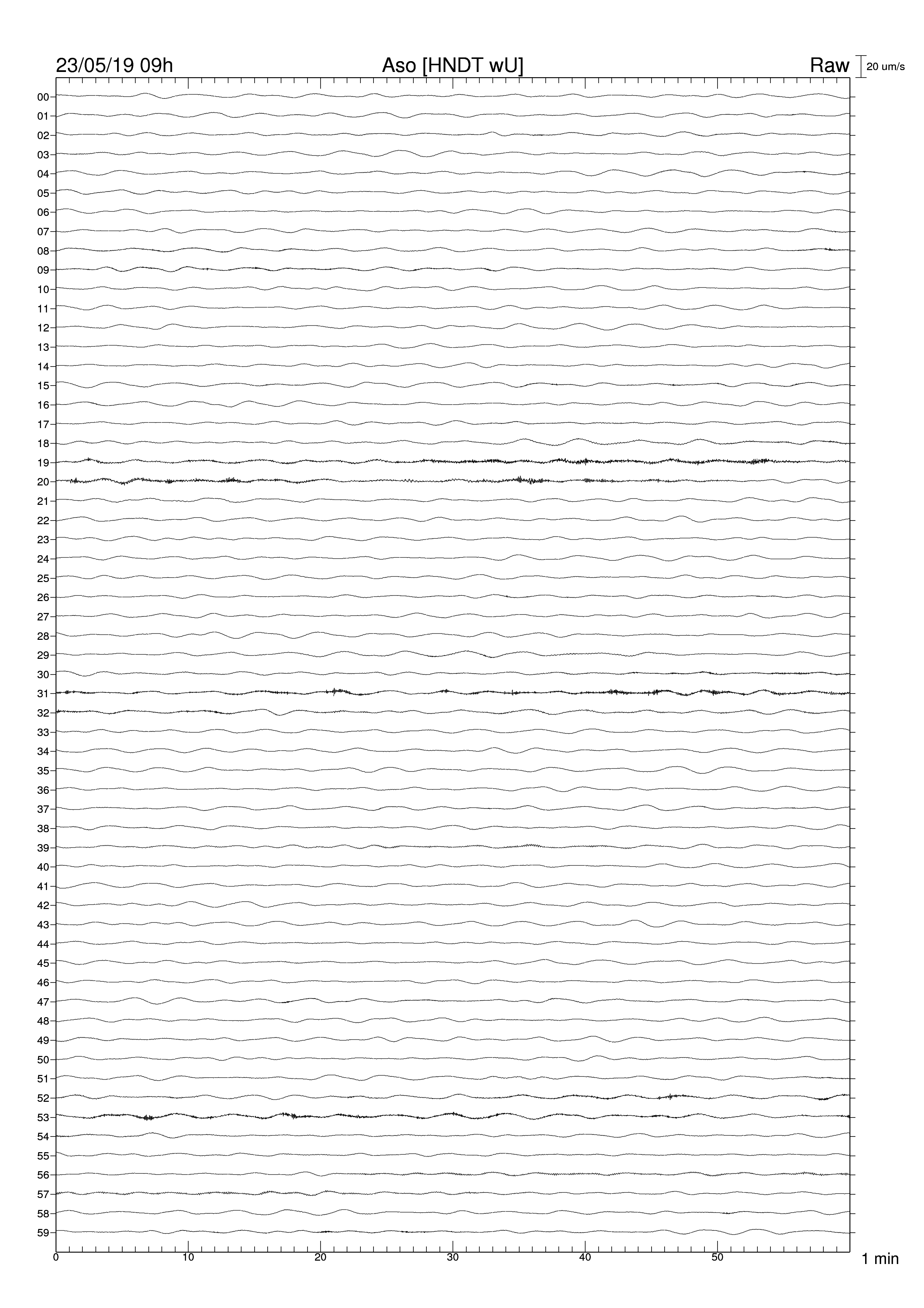 23/05/19 09h
Aso [HNDT wU]
Raw
20 um/s

00
01
02
03
04
05
06
07
08
09
10
11
12
13
14
15
16
17
18
19
20
21
22
23
24
25
26
27
28
29
30
31
32
33
34
35
36
37
38
39
40
41
42
43
44
45
46
47
48
49
50
51
52
53
54
55
56
57
58
59

0
10
20
30
40
50
1 min